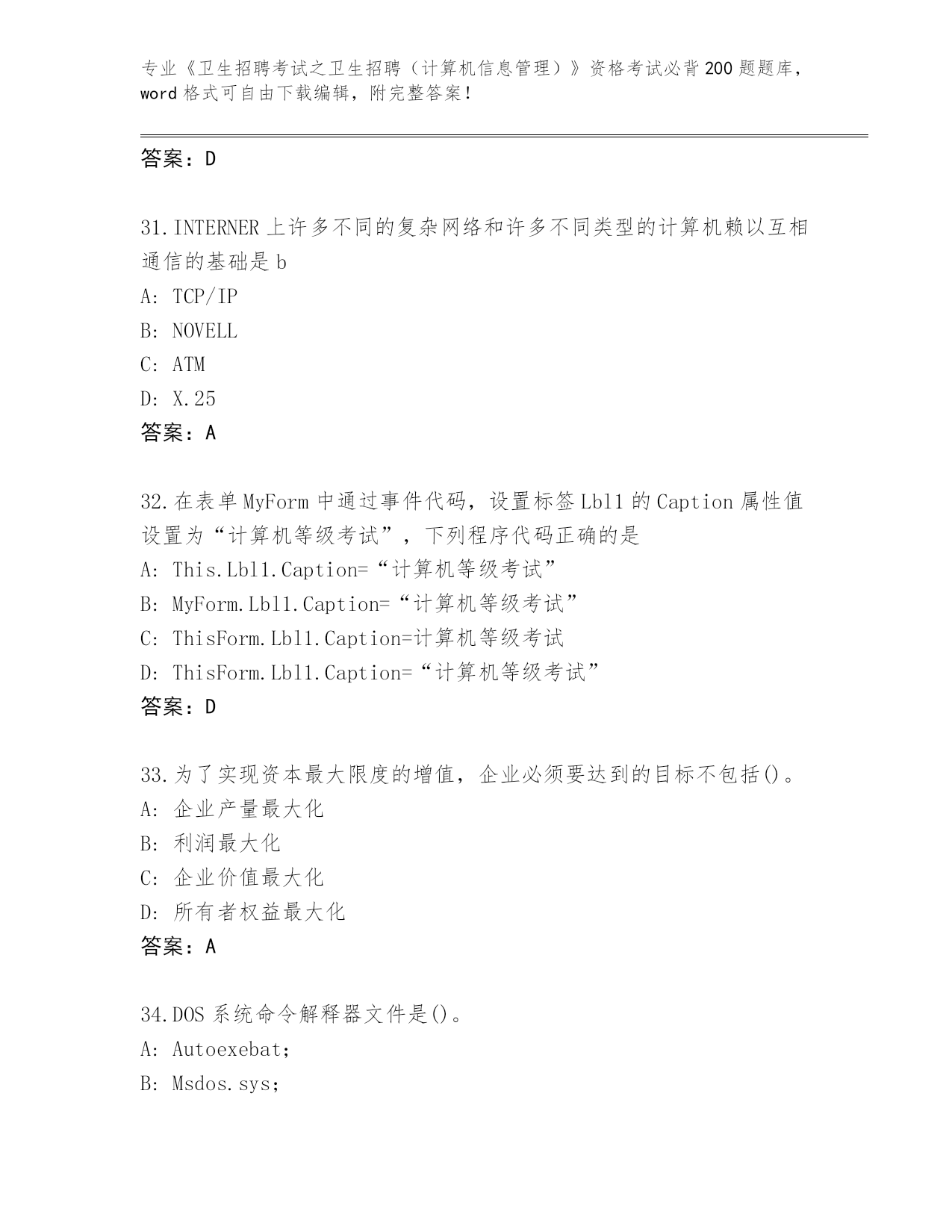 专业《卫生招聘考试之卫生招聘（计算机信息管理）》资格考试必背200题题库，word格式可自由下载编辑，附完整答案！

答案：D

31.INTERNER上许多不同的复杂网络和许多不同类型的计算机赖以互相通信的基础是b
A: TCP/IP
B: NOVELL
C: ATM
D: X.25
答案：A

32.在表单MyForm中通过事件代码，设置标签Lbl1的Caption属性值设置为“计算机等级考试”，下列程序代码正确的是
A: This.Lbl1.Caption=“计算机等级考试”
B: MyForm.Lbl1.Caption=“计算机等级考试”
C: ThisForm.Lbl1.Caption=计算机等级考试
D: ThisForm.Lbl1.Caption=“计算机等级考试”
答案：D

33.为了实现资本最大限度的增值，企业必须要达到的目标不包括()。
A: 企业产量最大化
B: 利润最大化
C: 企业价值最大化
D: 所有者权益最大化
答案：A

34.DOS系统命令解释器文件是()。
A: Autoexebat;
B: Msdos.sys;